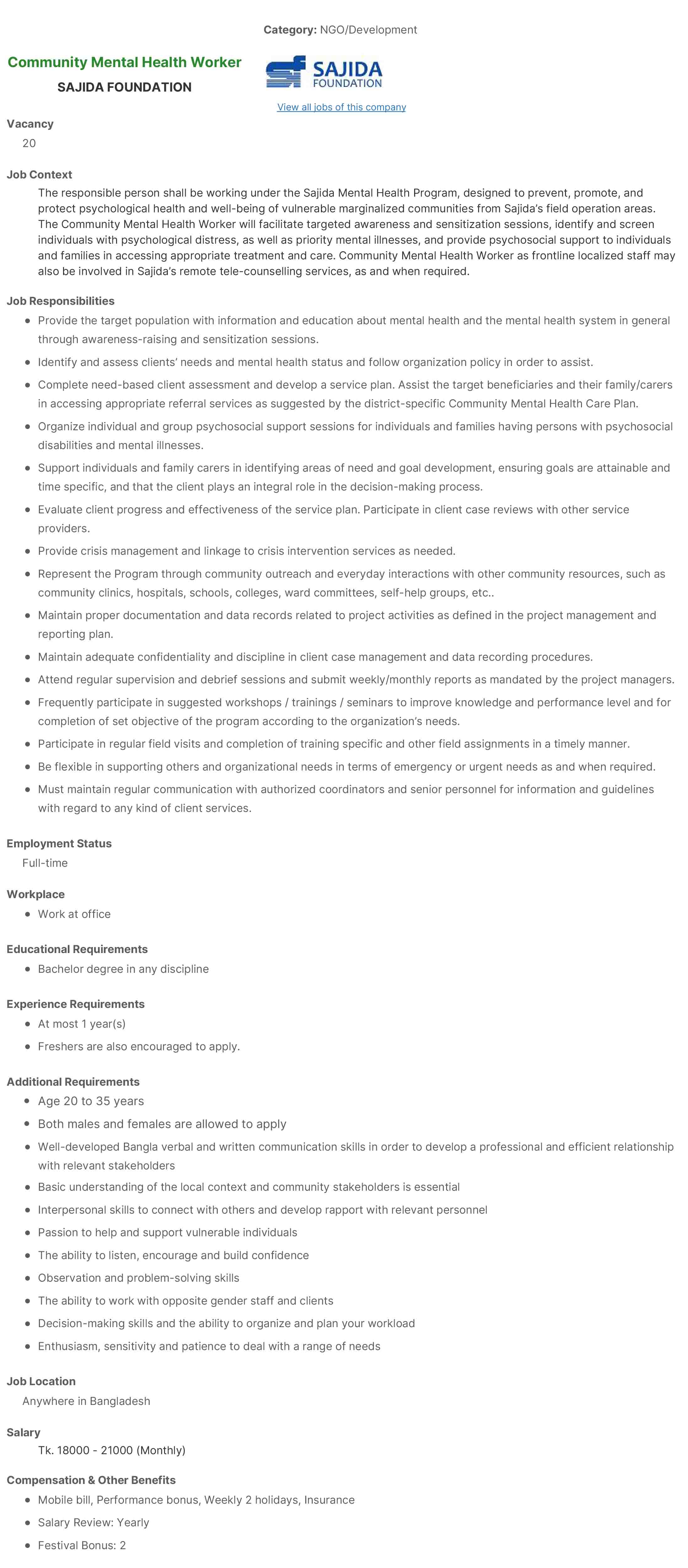 Category: NGO/Development

Community Mental Health Worker

SAJIDA FOUNDATION

SAJIDA FOUNDATION

View all jobs of this company

Vacancy

20

Job Context

The responsible person shall be working under the Sajida Mental Health Program, designed to prevent, promote, and protect psychological health and well-being of vulnerable marginalized communities from Sajida's field operation areas. The Community Mental Health Worker will facilitate targeted awareness and sensitization sessions, identify and screen individuals with psychological distress, as well as priority mental illnesses, and provide psychosocial support to individuals and families in accessing appropriate treatment and care. Community Mental Health Worker as frontline localized staff may also be involved in Sajida's remote tele-counselling services, as and when required.

Job Responsibilities

- Provide the target population with information and education about mental health and the mental health system in general through awareness-raising and sensitization sessions.
- Identify and assess clients' needs and mental health status and follow organization policy in order to assist.
- Complete need-based client assessment and develop a service plan. Assist the target beneficiaries and their family/carers in accessing appropriate referral services as suggested by the district-specific Community Mental Health Care Plan.
- Organize individual and group psychosocial support sessions for individuals and families having persons with psychosocial disabilities and mental illnesses.
- Support individuals and family carers in identifying areas of need and goal development, ensuring goals are attainable and time specific, and that the client plays an integral role in the decision-making process.
- Evaluate client progress and effectiveness of the service plan. Participate in client case reviews with other service providers.
- Provide crisis management and linkage to crisis intervention services as needed.
- Represent the Program through community outreach and everyday interactions with other community resources, such as community clinics, hospitals, schools, colleges, ward committees, self-help groups, etc..
- Maintain proper documentation and data records related to project activities as defined in the project management and reporting plan.
- Maintain adequate confidentiality and discipline in client case management and data recording procedures.
- Attend regular supervision and debrief sessions and submit weekly/monthly reports as mandated by the project managers.
- Frequently participate in suggested workshops / trainings / seminars to improve knowledge and performance level and for completion of set objective of the program according to the organization's needs.
- Participate in regular field visits and completion of training specific and other field assignments in a timely manner.
- Be flexible in supporting others and organizational needs in terms of emergency or urgent needs as and when required.
- Must maintain regular communication with authorized coordinators and senior personnel for information and guidelines with regard to any kind of client services.

Employment Status

Full-time

Workplace

- Work at office

Educational Requirements

- Bachelor degree in any discipline

Experience Requirements

- At most 1 year(s)
- Freshers are also encouraged to apply.

Additional Requirements

- Age 20 to 35 years
- Both males and females are allowed to apply
- Well-developed Bangla verbal and written communication skills in order to develop a professional and efficient relationship with relevant stakeholders
- Basic understanding of the local context and community stakeholders is essential
- Interpersonal skills to connect with others and develop rapport with relevant personnel
- Passion to help and support vulnerable individuals
- The ability to listen, encourage and build confidence
- Observation and problem-solving skills
- The ability to work with opposite gender staff and clients
- Decision-making skills and the ability to organize and plan your workload
- Enthusiasm, sensitivity and patience to deal with a range of needs

Job Location

Anywhere in Bangladesh

Salary

Tk. 18000 - 21000 (Monthly)

Compensation & Other Benefits

- Mobile bill, Performance bonus, Weekly 2 holidays, Insurance
- Salary Review: Yearly
- Festival Bonus: 2